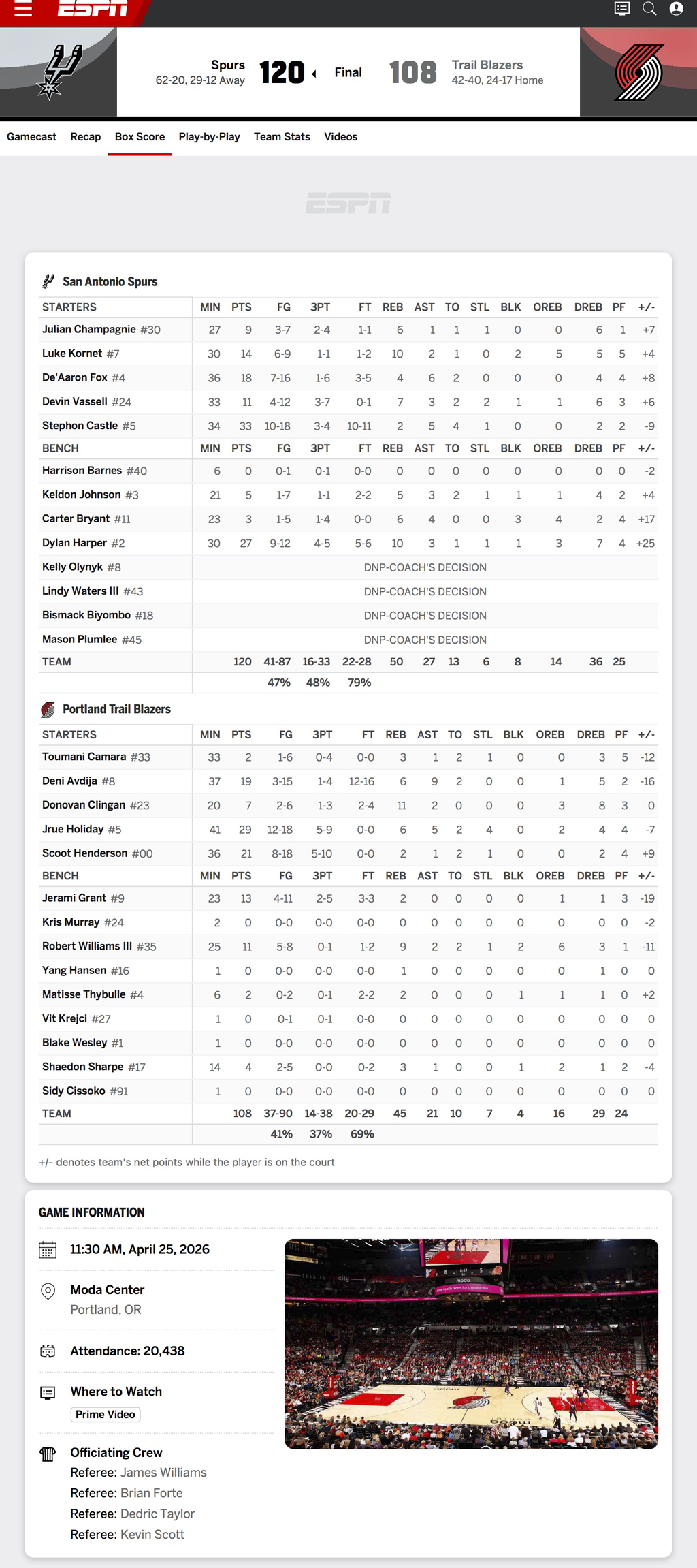 ESPN

Spurs
62-20, 29-12 Away
120
Final
108
Trail Blazers
42-40, 24-17 Home

Gamecast Recap Box Score Play-by-Play Team Stats Videos

ESPN

San Antonio Spurs

| STARTERS | MIN | PTS | FG | 3PT | FT | REB | AST | TO | STL | BLK | OREB | DREB | PF | +/- |
|---|---|---|---|---|---|---|---|---|---|---|---|---|---|---|
| Julian Champagnie #30 | 27 | 9 | 3-7 | 2-4 | 1-1 | 6 | 1 | 1 | 1 | 0 | 0 | 6 | 1 | +7 |
| Luke Kornet #7 | 30 | 14 | 6-9 | 1-1 | 1-2 | 10 | 2 | 1 | 0 | 2 | 5 | 5 | 5 | +4 |
| De'Aaron Fox #4 | 36 | 18 | 7-16 | 1-6 | 3-5 | 4 | 6 | 2 | 0 | 0 | 0 | 4 | 4 | +8 |
| Devin Vassell #24 | 33 | 11 | 4-12 | 3-7 | 0-1 | 7 | 3 | 2 | 2 | 1 | 1 | 6 | 3 | +6 |
| Stephon Castle #5 | 34 | 33 | 10-18 | 3-4 | 10-11 | 2 | 5 | 4 | 1 | 0 | 0 | 2 | 2 | -9 |
| BENCH | MIN | PTS | FG | 3PT | FT | REB | AST | TO | STL | BLK | OREB | DREB | PF | +/- |
| Harrison Barnes #40 | 6 | 0 | 0-1 | 0-1 | 0-0 | 0 | 0 | 0 | 0 | 0 | 0 | 0 | 0 | -2 |
| Keldon Johnson #3 | 21 | 5 | 1-7 | 1-1 | 2-2 | 5 | 3 | 2 | 1 | 1 | 1 | 4 | 2 | +4 |
| Carter Bryant #11 | 23 | 3 | 1-5 | 1-4 | 0-0 | 6 | 4 | 0 | 0 | 3 | 4 | 2 | 4 | +17 |
| Dylan Harper #2 | 30 | 27 | 9-12 | 4-5 | 5-6 | 10 | 3 | 1 | 1 | 1 | 3 | 7 | 4 | +25 |
| Kelly Olynyk #8 | DNP-COACH'S DECISION | | | | | | | | | | | | | |
| Lindy Waters III #43 | DNP-COACH'S DECISION | | | | | | | | | | | | | |
| Bismack Biyombo #18 | DNP-COACH'S DECISION | | | | | | | | | | | | | |
| Mason Plumlee #45 | DNP-COACH'S DECISION | | | | | | | | | | | | | |
| TEAM | | 120 | 41-87 | 16-33 | 22-28 | 50 | 27 | 13 | 6 | 8 | 14 | 36 | 25 | |
| | | | 47% | 48% | 79% | | | | | | | | | |

Portland Trail Blazers

| STARTERS | MIN | PTS | FG | 3PT | FT | REB | AST | TO | STL | BLK | OREB | DREB | PF | +/- |
|---|---|---|---|---|---|---|---|---|---|---|---|---|---|---|
| Toumani Camara #33 | 33 | 2 | 1-6 | 0-4 | 0-0 | 3 | 1 | 2 | 1 | 0 | 0 | 3 | 5 | -12 |
| Deni Avdija #8 | 37 | 19 | 3-15 | 1-4 | 12-16 | 6 | 9 | 2 | 0 | 0 | 1 | 5 | 2 | -16 |
| Donovan Clingan #23 | 20 | 7 | 2-6 | 1-3 | 2-4 | 11 | 2 | 0 | 0 | 0 | 3 | 8 | 3 | 0 |
| Jrue Holiday #5 | 41 | 29 | 12-18 | 5-9 | 0-0 | 6 | 5 | 2 | 4 | 0 | 2 | 4 | 4 | -7 |
| Scoot Henderson #00 | 36 | 21 | 8-18 | 5-10 | 0-0 | 2 | 1 | 2 | 1 | 0 | 0 | 2 | 4 | +9 |
| BENCH | MIN | PTS | FG | 3PT | FT | REB | AST | TO | STL | BLK | OREB | DREB | PF | +/- |
| Jerami Grant #9 | 23 | 13 | 4-11 | 2-5 | 3-3 | 2 | 0 | 0 | 0 | 0 | 1 | 1 | 3 | -19 |
| Kris Murray #24 | 2 | 0 | 0-0 | 0-0 | 0-0 | 0 | 0 | 0 | 0 | 0 | 0 | 0 | 0 | -2 |
| Robert Williams III #35 | 25 | 11 | 5-8 | 0-1 | 1-2 | 9 | 2 | 2 | 1 | 2 | 6 | 3 | 1 | -11 |
| Yang Hansen #16 | 1 | 0 | 0-0 | 0-0 | 0-0 | 1 | 0 | 0 | 0 | 0 | 0 | 1 | 0 | 0 |
| Matisse Thybulle #4 | 6 | 2 | 0-2 | 0-1 | 2-2 | 2 | 0 | 0 | 0 | 1 | 1 | 1 | 0 | +2 |
| Vit Krejci #27 | 1 | 0 | 0-1 | 0-1 | 0-0 | 0 | 0 | 0 | 0 | 0 | 0 | 0 | 0 | 0 |
| Blake Wesley #1 | 1 | 0 | 0-0 | 0-0 | 0-0 | 0 | 0 | 0 | 0 | 0 | 0 | 0 | 0 | 0 |
| Shaedon Sharpe #17 | 14 | 4 | 2-5 | 0-0 | 0-2 | 3 | 1 | 0 | 0 | 1 | 2 | 1 | 2 | -4 |
| Sidy Cissoko #91 | 1 | 0 | 0-0 | 0-0 | 0-0 | 0 | 0 | 0 | 0 | 0 | 0 | 0 | 0 | 0 |
| TEAM | | 108 | 37-90 | 14-38 | 20-29 | 45 | 21 | 10 | 7 | 4 | 16 | 29 | 24 | |
| | | | 41% | 37% | 69% | | | | | | | | | |

+/- denotes team's net points while the player is on the court

GAME INFORMATION

11:30 AM, April 25, 2026

Moda Center
Portland, OR

Attendance: 20,438

Where to Watch
Prime Video

Officiating Crew
Referee: James Williams
Referee: Brian Forte
Referee: Dedric Taylor
Referee: Kevin Scott